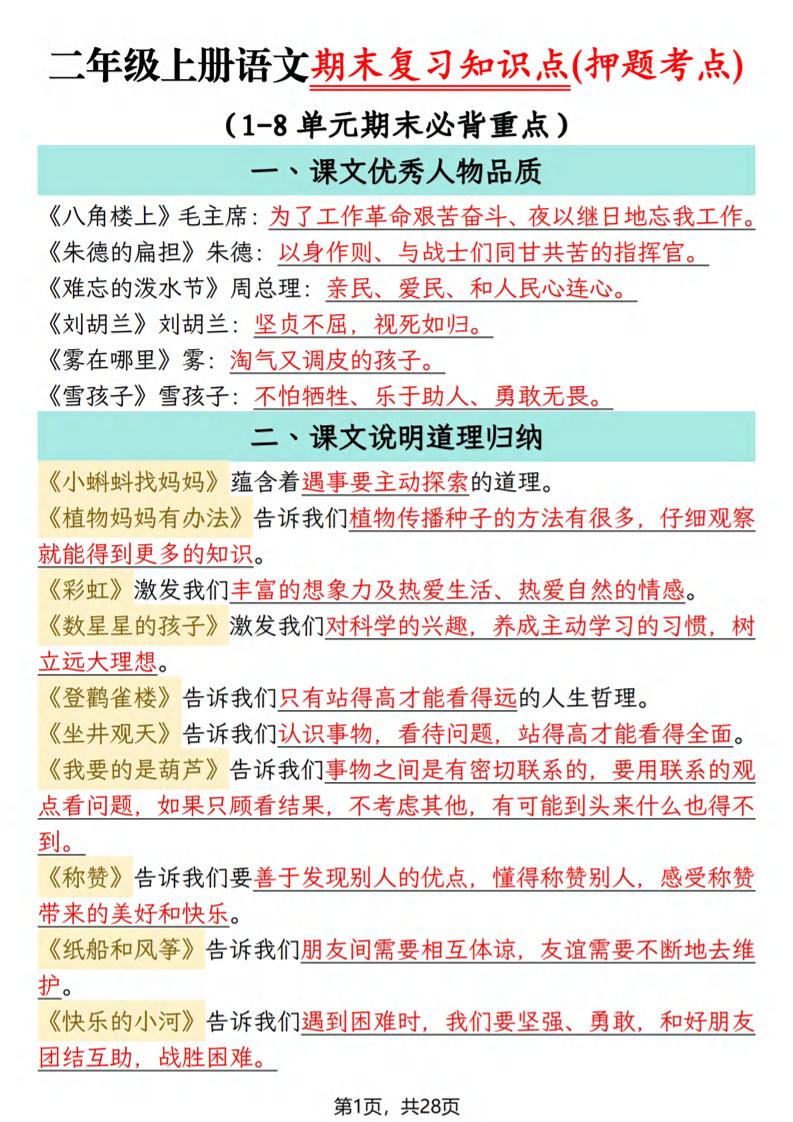 二年级上册语文期末复习知识点(押题考点)

（1-8 单元期末必背重点）

一、课文优秀人物品质

《八角楼上》毛主席：为了工作革命艰苦奋斗、夜以继日地忘我工作。
《朱德的扁担》朱德：以身作则、与战士们同甘共苦的指挥官。
《难忘的泼水节》周总理：亲民、爱民、和人民心连心。
《刘胡兰》刘胡兰：坚贞不屈，视死如归。
《雾在哪里》雾：淘气又调皮的孩子。
《雪孩子》雪孩子：不怕牺牲、乐于助人、勇敢无畏。

二、课文说明道理归纳

《小蝌蚪找妈妈》蕴含着遇事要主动探索的道理。
《植物妈妈有办法》告诉我们植物传播种子的方法有很多，仔细观察就能得到更多的知识。
《彩虹》激发我们丰富的想象力及热爱生活、热爱自然的情感。
《数星星的孩子》激发我们对科学的兴趣，养成主动学习的习惯，树立远大理想。
《登鹳雀楼》告诉我们只有站得高才能看得远的人生哲理。
《坐井观天》告诉我们认识事物，看待问题，站得高才能看得全面。
《我要的是葫芦》告诉我们事物之间是有密切联系的，要用联系的观点看问题，如果只顾看结果，不考虑其他，有可能到头来什么也得不到。
《称赞》告诉我们要善于发现别人的优点，懂得称赞别人，感受称赞带来的美好和快乐。
《纸船和风筝》告诉我们朋友间需要相互体谅，友谊需要不断地去维护。
《快乐的小河》告诉我们遇到困难时，我们要坚强、勇敢，和好朋友团结互助，战胜困难。

第1页，共28页